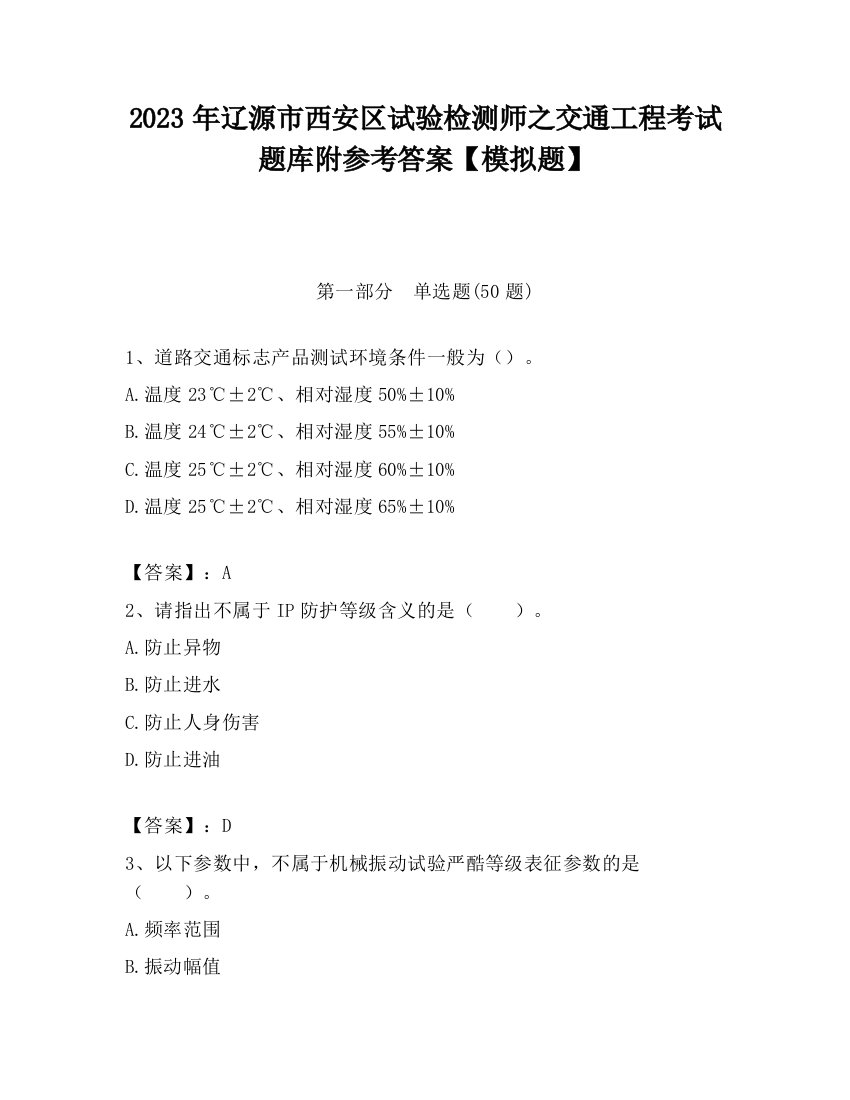 2023 年辽源市西安区试验检测师之交通工程考试题库附参考答案【模拟题】

第一部分　单选题(50 题)

1、道路交通标志产品测试环境条件一般为（）。

A.温度 23℃±2℃、相对湿度 50%±10%

B.温度 24℃±2℃、相对湿度 55%±10%

C.温度 25℃±2℃、相对湿度 60%±10%

D.温度 25℃±2℃、相对湿度 65%±10%

【答案】：A

2、请指出不属于 IP 防护等级含义的是（　　）。

A.防止异物

B.防止进水

C.防止人身伤害

D.防止进油

【答案】：D

3、以下参数中，不属于机械振动试验严酷等级表征参数的是（　　）。

A.频率范围

B.振动幅值